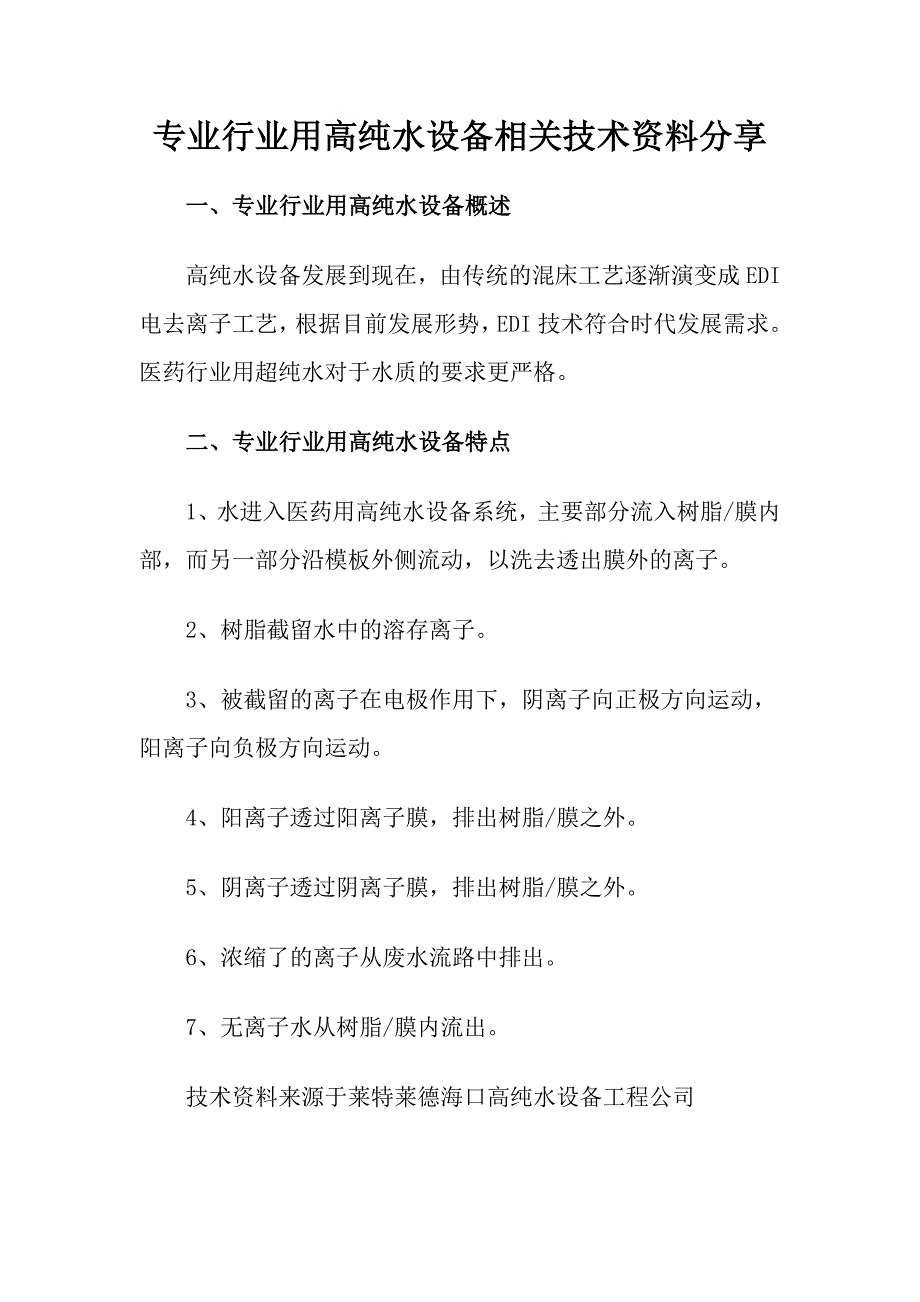 专业行业用高纯水设备相关技术资料分享

一、专业行业用高纯水设备概述

高纯水设备发展到现在，由传统的混床工艺逐渐演变成EDI电去离子工艺，根据目前发展形势，EDI技术符合时代发展需求。医药行业用超纯水对于水质的要求更严格。

二、专业行业用高纯水设备特点

1、水进入医药用高纯水设备系统，主要部分流入树脂/膜内部，而另一部分沿模板外侧流动，以洗去透出膜外的离子。

2、树脂截留水中的溶存离子。

3、被截留的离子在电极作用下，阴离子向正极方向运动，阳离子向负极方向运动。

4、阳离子透过阳离子膜，排出树脂/膜之外。

5、阴离子透过阴离子膜，排出树脂/膜之外。

6、浓缩了的离子从废水流路中排出。

7、无离子水从树脂/膜内流出。

技术资料来源于莱特莱德海口高纯水设备工程公司